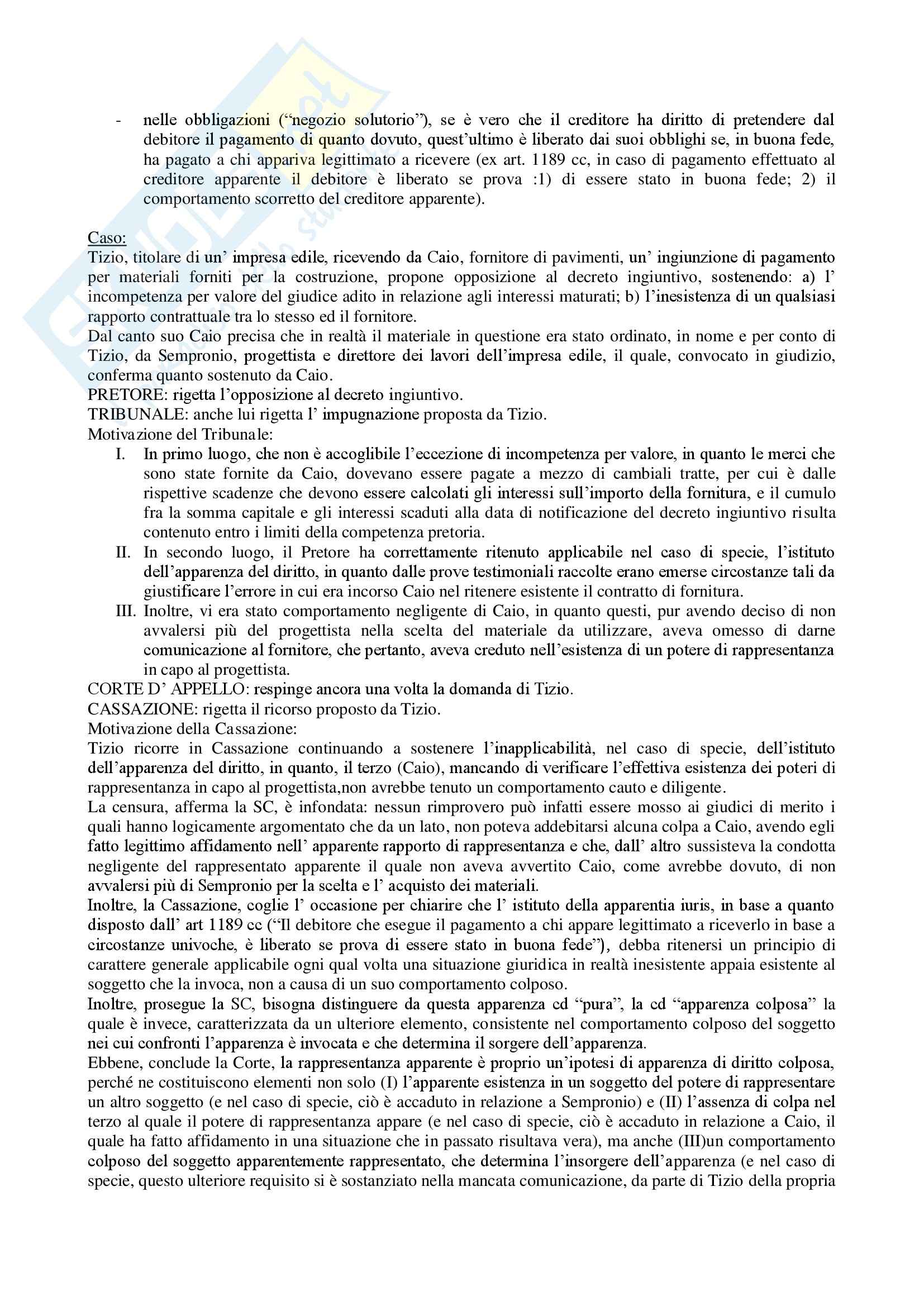 - nelle obbligazioni ("negozio solutorio"), se è vero che il creditore ha diritto di pretendere dal debitore il pagamento di quanto dovuto, quest'ultimo è liberato dai suoi obblighi se, in buona fede, ha pagato a chi appariva legittimato a ricevere (ex art. 1189 cc, in caso di pagamento effettuato al creditore apparente il debitore è liberato se prova :1) di essere stato in buona fede; 2) il comportamento scorretto del creditore apparente).

Caso:
Tizio, titolare di un' impresa edile, ricevendo da Caio, fornitore di pavimenti, un' ingiunzione di pagamento per materiali forniti per la costruzione, propone opposizione al decreto ingiuntivo, sostenendo: a) l' incompetenza per valore del giudice adito in relazione agli interessi maturati; b) l'inesistenza di un qualsiasi rapporto contrattuale tra lo stesso ed il fornitore.
Dal canto suo Caio precisa che in realtà il materiale in questione era stato ordinato, in nome e per conto di Tizio, da Sempronio, progettista e direttore dei lavori dell'impresa edile, il quale, convocato in giudizio, conferma quanto sostenuto da Caio.
PRETORE: rigetta l'opposizione al decreto ingiuntivo.
TRIBUNALE: anche lui rigetta l' impugnazione proposta da Tizio.
Motivazione del Tribunale:
I. In primo luogo, che non è accoglibile l'eccezione di incompetenza per valore, in quanto le merci che sono state fornite da Caio, dovevano essere pagate a mezzo di cambiali tratte, per cui è dalle rispettive scadenze che devono essere calcolati gli interessi sull'importo della fornitura, e il cumulo fra la somma capitale e gli interessi scaduti alla data di notificazione del decreto ingiuntivo risulta contenuto entro i limiti della competenza pretoria.
II. In secondo luogo, il Pretore ha correttamente ritenuto applicabile nel caso di specie, l'istituto dell'apparenza del diritto, in quanto dalle prove testimoniali raccolte erano emerse circostanze tali da giustificare l'errore in cui era incorso Caio nel ritenere esistente il contratto di fornitura.
III. Inoltre, vi era stato comportamento negligente di Caio, in quanto questi, pur avendo deciso di non avvalersi più del progettista nella scelta del materiale da utilizzare, aveva omesso di darne comunicazione al fornitore, che pertanto, aveva creduto nell'esistenza di un potere di rappresentanza in capo al progettista.
CORTE D' APPELLO: respinge ancora una volta la domanda di Tizio.
CASSAZIONE: rigetta il ricorso proposto da Tizio.
Motivazione della Cassazione:
Tizio ricorre in Cassazione continuando a sostenere l'inapplicabilità, nel caso di specie, dell'istituto dell'apparenza del diritto, in quanto, il terzo (Caio), mancando di verificare l'effettiva esistenza dei poteri di rappresentanza in capo al progettista,non avrebbe tenuto un comportamento cauto e diligente.
La censura, afferma la SC, è infondata: nessun rimprovero può infatti essere mosso ai giudici di merito i quali hanno logicamente argomentato che da un lato, non poteva addebitarsi alcuna colpa a Caio, avendo egli fatto legittimo affidamento nell' apparente rapporto di rappresentanza e che, dall' altro sussisteva la condotta negligente del rappresentato apparente il quale non aveva avvertito Caio, come avrebbe dovuto, di non avvalersi più di Sempronio per la scelta e l' acquisto dei materiali.
Inoltre, la Cassazione, coglie l' occasione per chiarire che l' istituto della apparentia iuris, in base a quanto disposto dall' art 1189 cc ("Il debitore che esegue il pagamento a chi appare legittimato a riceverlo in base a circostanze univoche, è liberato se prova di essere stato in buona fede"), debba ritenersi un principio di carattere generale applicabile ogni qual volta una situazione giuridica in realtà inesistente appaia esistente al soggetto che la invoca, non a causa di un suo comportamento colposo.
Inoltre, prosegue la SC, bisogna distinguere da questa apparenza cd "pura", la cd "apparenza colposa" la quale è invece, caratterizzata da un ulteriore elemento, consistente nel comportamento colposo del soggetto nei cui confronti l'apparenza è invocata e che determina il sorgere dell'apparenza.
Ebbene, conclude la Corte, la rappresentanza apparente è proprio un'ipotesi di apparenza di diritto colposa, perché ne costituiscono elementi non solo (I) l'apparente esistenza in un soggetto del potere di rappresentare un altro soggetto (e nel caso di specie, ciò è accaduto in relazione a Sempronio) e (II) l'assenza di colpa nel terzo al quale il potere di rappresentanza appare (e nel caso di specie, ciò è accaduto in relazione a Caio, il quale ha fatto affidamento in una situazione che in passato risultava vera), ma anche (III)un comportamento colposo del soggetto apparentemente rappresentato, che determina l'insorgere dell'apparenza (e nel caso di specie, questo ulteriore requisito si è sostanziato nella mancata comunicazione, da parte di Tizio della propria